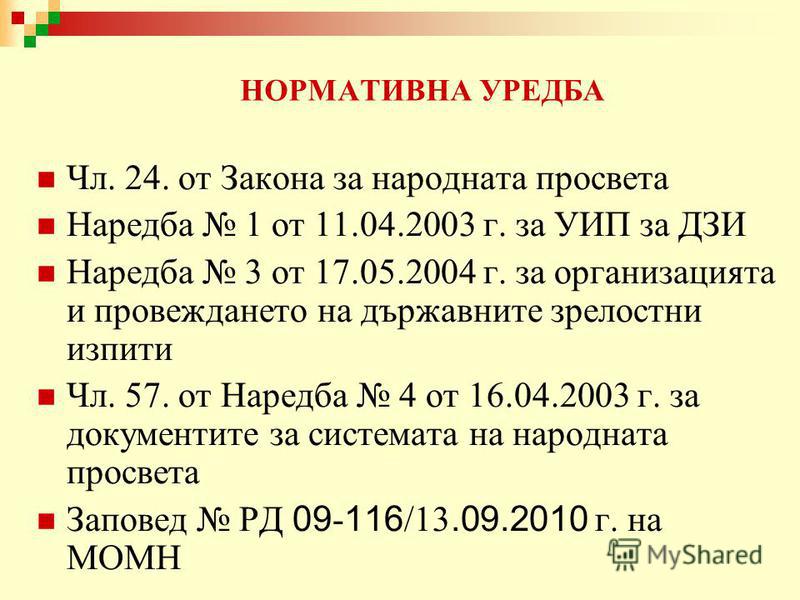 НОРМАТИВНА УРЕДБА

Чл. 24. от Закона за народната просвета

Наредба № 1 от 11.04.2003 г. за УИП за ДЗИ

Наредба № 3 от 17.05.2004 г. за организацията и провеждането на държавните зрелостни изпити

Чл. 57. от Наредба № 4 от 16.04.2003 г. за документите за системата на народната просвета

Заповед № РД 09-116/13.09.2010 г. на МОМН

MyShared